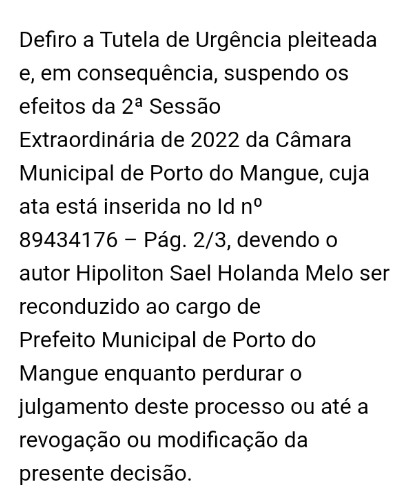 Defiro a Tutela de Urgência pleiteada e, em consequência, suspendo os efeitos da 2ª Sessão Extraordinária de 2022 da Câmara Municipal de Porto do Mangue, cuja ata está inserida no Id nº 89434176 – Pág. 2/3, devendo o autor Hipoliton Sael Holanda Melo ser reconduzido ao cargo de Prefeito Municipal de Porto do Mangue enquanto perdurar o julgamento deste processo ou até a revogação ou modificação da presente decisão.